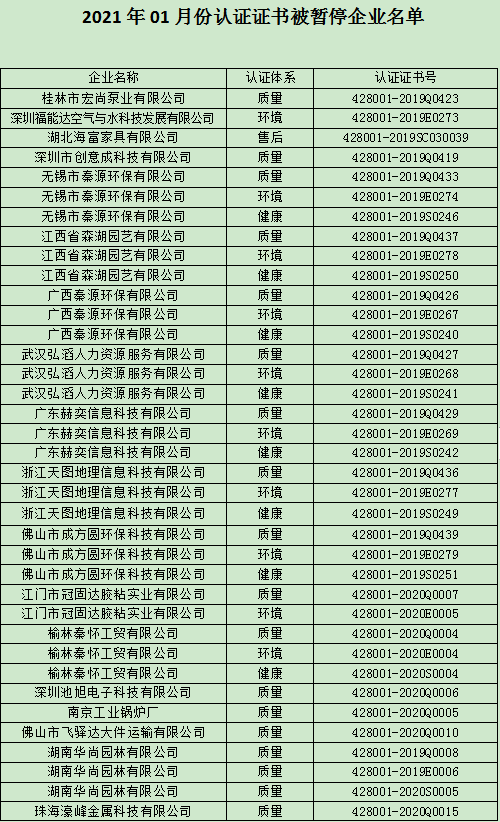 2021 年 01 月份认证证书被暂停企业名单

| 企业名称 | 认证体系 | 认证证书号 |
|---|---|---|
| 桂林市宏尚泵业有限公司 | 质量 | 428001-2019Q0423 |
| 深圳福能达空气与水科技发展有限公司 | 环境 | 428001-2019E0273 |
| 湖北海富家具有限公司 | 售后 | 428001-2019SC030039 |
| 深圳市创意成科技有限公司 | 质量 | 428001-2019Q0419 |
| 无锡市秦源环保有限公司 | 质量 | 428001-2019Q0433 |
| 无锡市秦源环保有限公司 | 环境 | 428001-2019E0274 |
| 无锡市秦源环保有限公司 | 健康 | 428001-2019S0246 |
| 江西省森湖园艺有限公司 | 质量 | 428001-2019Q0437 |
| 江西省森湖园艺有限公司 | 环境 | 428001-2019E0278 |
| 江西省森湖园艺有限公司 | 健康 | 428001-2019S0250 |
| 广西秦源环保有限公司 | 质量 | 428001-2019Q0426 |
| 广西秦源环保有限公司 | 环境 | 428001-2019E0267 |
| 广西秦源环保有限公司 | 健康 | 428001-2019S0240 |
| 武汉弘滔人力资源服务有限公司 | 质量 | 428001-2019Q0427 |
| 武汉弘滔人力资源服务有限公司 | 环境 | 428001-2019E0268 |
| 武汉弘滔人力资源服务有限公司 | 健康 | 428001-2019S0241 |
| 广东赫奕信息科技有限公司 | 质量 | 428001-2019Q0429 |
| 广东赫奕信息科技有限公司 | 环境 | 428001-2019E0269 |
| 广东赫奕信息科技有限公司 | 健康 | 428001-2019S0242 |
| 浙江天图地理信息科技有限公司 | 质量 | 428001-2019Q0436 |
| 浙江天图地理信息科技有限公司 | 环境 | 428001-2019E0277 |
| 浙江天图地理信息科技有限公司 | 健康 | 428001-2019S0249 |
| 佛山市成方圆环保科技有限公司 | 质量 | 428001-2019Q0439 |
| 佛山市成方圆环保科技有限公司 | 环境 | 428001-2019E0279 |
| 佛山市成方圆环保科技有限公司 | 健康 | 428001-2019S0251 |
| 江门市冠固达胶粘实业有限公司 | 质量 | 428001-2020Q0007 |
| 江门市冠固达胶粘实业有限公司 | 环境 | 428001-2020E0005 |
| 榆林秦怀工贸有限公司 | 质量 | 428001-2020Q0004 |
| 榆林秦怀工贸有限公司 | 环境 | 428001-2020E0004 |
| 榆林秦怀工贸有限公司 | 健康 | 428001-2020S0004 |
| 深圳池旭电子科技有限公司 | 质量 | 428001-2020Q0006 |
| 南京工业锅炉厂 | 质量 | 428001-2020Q0005 |
| 佛山市飞驿达大件运输有限公司 | 质量 | 428001-2020Q0010 |
| 湖南华尚园林有限公司 | 质量 | 428001-2019Q0008 |
| 湖南华尚园林有限公司 | 质量 | 428001-2019E0006 |
| 湖南华尚园林有限公司 | 质量 | 428001-2020S0005 |
| 珠海濠峰金属科技有限公司 | 质量 | 428001-2020Q0015 |